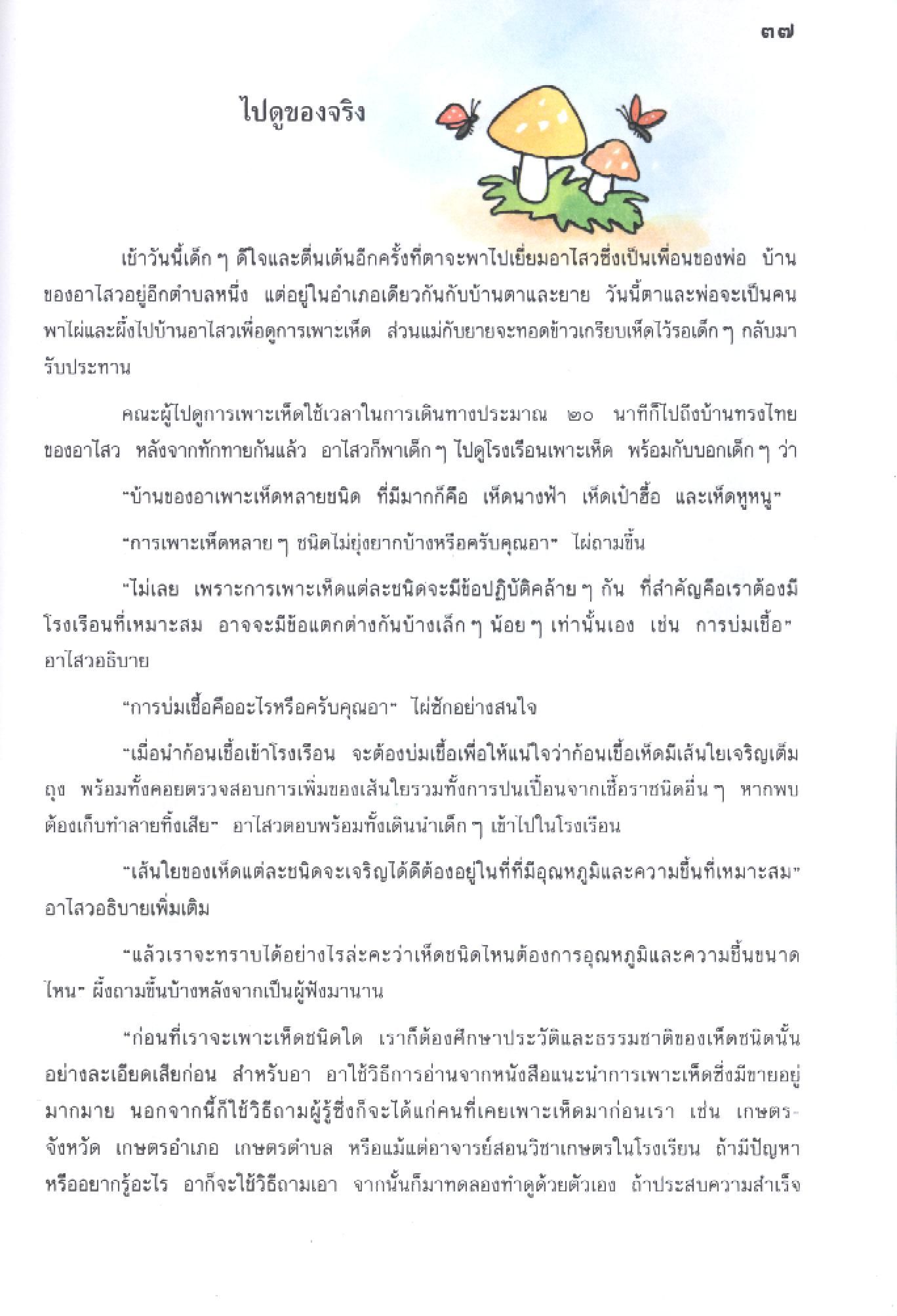 ๓๗

ไปดูของจริง

เช้าวันนี้เด็ก ๆ ดีใจและตื่นเต้นอีกครั้งที่ตาจะพาไปเยี่ยมอาไสวซึ่งเป็นเพื่อนของพ่อ บ้านของอาไสวอยู่อีกตำบลหนึ่ง แต่อยู่ในอำเภอเดียวกันกับบ้านตาและยาย วันนี้ตาและพ่อจะเป็นคนพาไผ่และผึ้งไปบ้านอาไสวเพื่อดูการเพาะเห็ด ส่วนแม่กับยายจะทอดข้าวเกรียบเห็ดไว้รอเด็ก ๆ กลับมารับประทาน

คณะผู้ไปดูการเพาะเห็ดใช้เวลาในการเดินทางประมาณ ๒๐ นาทีก็ไปถึงบ้านทรงไทยของอาไสว หลังจากทักทายกันแล้ว อาไสวก็พาเด็ก ๆ ไปดูโรงเรือนเพาะเห็ด พร้อมกับบอกเด็ก ๆ ว่า

"บ้านของอาเพาะเห็ดหลายชนิด ที่มีมากก็คือ เห็ดนางฟ้า เห็ดเป๋าฮื้อ และเห็ดหูหนู"

"การเพาะเห็ดหลาย ๆ ชนิดไม่ยุ่งยากบ้างหรือครับคุณอา" ไผ่ถามขึ้น

"ไม่เลย เพราะการเพาะเห็ดแต่ละชนิดจะมีข้อปฏิบัติคล้าย ๆ กัน ที่สำคัญคือเราต้องมีโรงเรือนที่เหมาะสม อาจจะมีข้อแตกต่างกันบ้างเล็ก ๆ น้อย ๆ เท่านั้นเอง เช่น การบ่มเชื้อ" อาไสวอธิบาย

"การบ่มเชื้อคืออะไรหรือครับคุณอา" ไผ่ซักอย่างสนใจ

"เมื่อนำก้อนเชื้อเข้าโรงเรือน จะต้องบ่มเชื้อเพื่อให้แน่ใจว่าก้อนเชื้อเห็ดมีเส้นใยเจริญเต็มถุง พร้อมทั้งคอยตรวจสอบการเพิ่มของเส้นใยรวมทั้งการปนเปื้อนจากเชื้อราชนิดอื่น ๆ หากพบต้องเก็บทำลายทิ้งเสีย" อาไสวตอบพร้อมทั้งเดินนำเด็ก ๆ เข้าไปในโรงเรือน

"เส้นใยของเห็ดแต่ละชนิดจะเจริญได้ดีต้องอยู่ในที่ที่มีอุณหภูมิและความชื้นที่เหมาะสม" อาไสวอธิบายเพิ่มเติม

"แล้วเราจะทราบได้อย่างไรล่ะคะว่าเห็ดชนิดไหนต้องการอุณหภูมิและความชื้นขนาดไหน" ผึ้งถามขึ้นบ้างหลังจากเป็นผู้ฟังมานาน

"ก่อนที่เราจะเพาะเห็ดชนิดใด เราก็ต้องศึกษาประวัติและธรรมชาติของเห็ดชนิดนั้นอย่างละเอียดเสียก่อน สำหรับอา อาใช้วิธีการอ่านจากหนังสือแนะนำการเพาะเห็ดซึ่งมีขายอยู่มากมาย นอกจากนี้ก็ใช้วิธีถามผู้รู้ซึ่งก็จะได้แก่คนที่เคยเพาะเห็ดมาก่อนเรา เช่น เกษตรจังหวัด เกษตรอำเภอ เกษตรตำบล หรือแม้แต่อาจารย์สอนวิชาเกษตรในโรงเรียน ถ้ามีปัญหาหรืออยากรู้อะไร อาก็จะใช้วิธีถามเอา จากนั้นก็มาทดลองทำดูด้วยตัวเอง ถ้าประสบความสำเร็จ